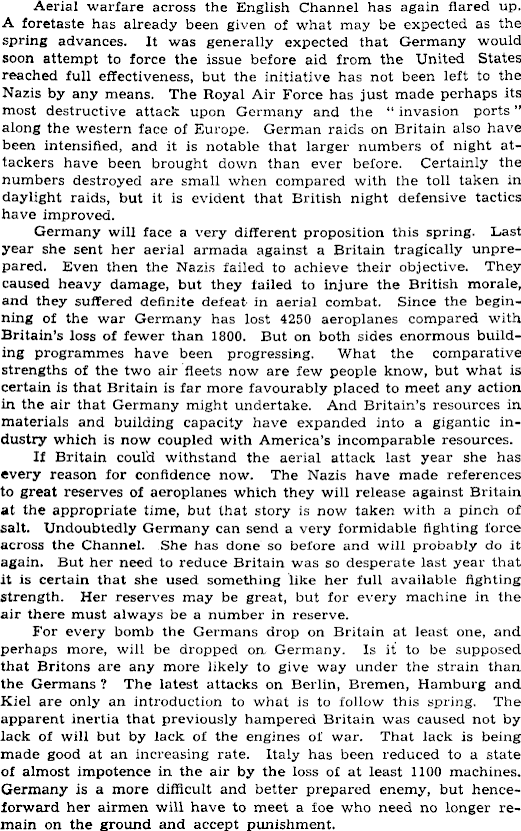 Aerial warfare across the English Channel has again flared up. A foretaste has already been given of what may be expected as the spring advances. It was generally expected that Germany would soon attempt to force the issue before aid from the United States reached full effectiveness, but the initiative has not been left to the Nazis by any means. The Royal Air Force has just made perhaps its most destructive attack upon Germany and the "invasion ports" along the western face of Europe. German raids on Britain also have been intensified, and it is notable that larger numbers of night attackers have been brought down than ever before. Certainly the numbers destroyed are small when compared with the toll taken in daylight raids, but it is evident that British night defensive tactics have improved.

Germany will face a very different proposition this spring. Last year she sent her aerial armada against a Britain tragically unprepared. Even then the Nazis failed to achieve their objective. They caused heavy damage, but they failed to injure the British morale, and they suffered definite defeat in aerial combat. Since the beginning of the war Germany has lost 4250 aeroplanes compared with Britain's loss of fewer than 1800. But on both sides enormous building programmes have been progressing. What the comparative strengths of the two air fleets now are few people know, but what is certain is that Britain is far more favourably placed to meet any action in the air that Germany might undertake. And Britain's resources in materials and building capacity have expanded into a gigantic industry which is now coupled with America's incomparable resources.

If Britain could withstand the aerial attack last year she has every reason for confidence now. The Nazis have made references to great reserves of aeroplanes which they will release against Britain at the appropriate time, but that story is now taken with a pinch of salt. Undoubtedly Germany can send a very formidable fighting force across the Channel. She has done so before and will probably do it again. But her need to reduce Britain was so desperate last year that it is certain that she used something like her full available fighting strength. Her reserves may be great, but for every machine in the air there must always be a number in reserve.

For every bomb the Germans drop on Britain at least one, and perhaps more, will be dropped on Germany. Is it to be supposed that Britons are any more likely to give way under the strain than the Germans? The latest attacks on Berlin, Bremen, Hamburg and Kiel are only an introduction to what is to follow this spring. The apparent inertia that previously hampered Britain was caused not by lack of will but by lack of the engines of war. That lack is being made good at an increasing rate. Italy has been reduced to a state of almost impotence in the air by the loss of at least 1100 machines. Germany is a more difficult and better prepared enemy, but henceforward her airmen will have to meet a foe who need no longer remain on the ground and accept punishment.